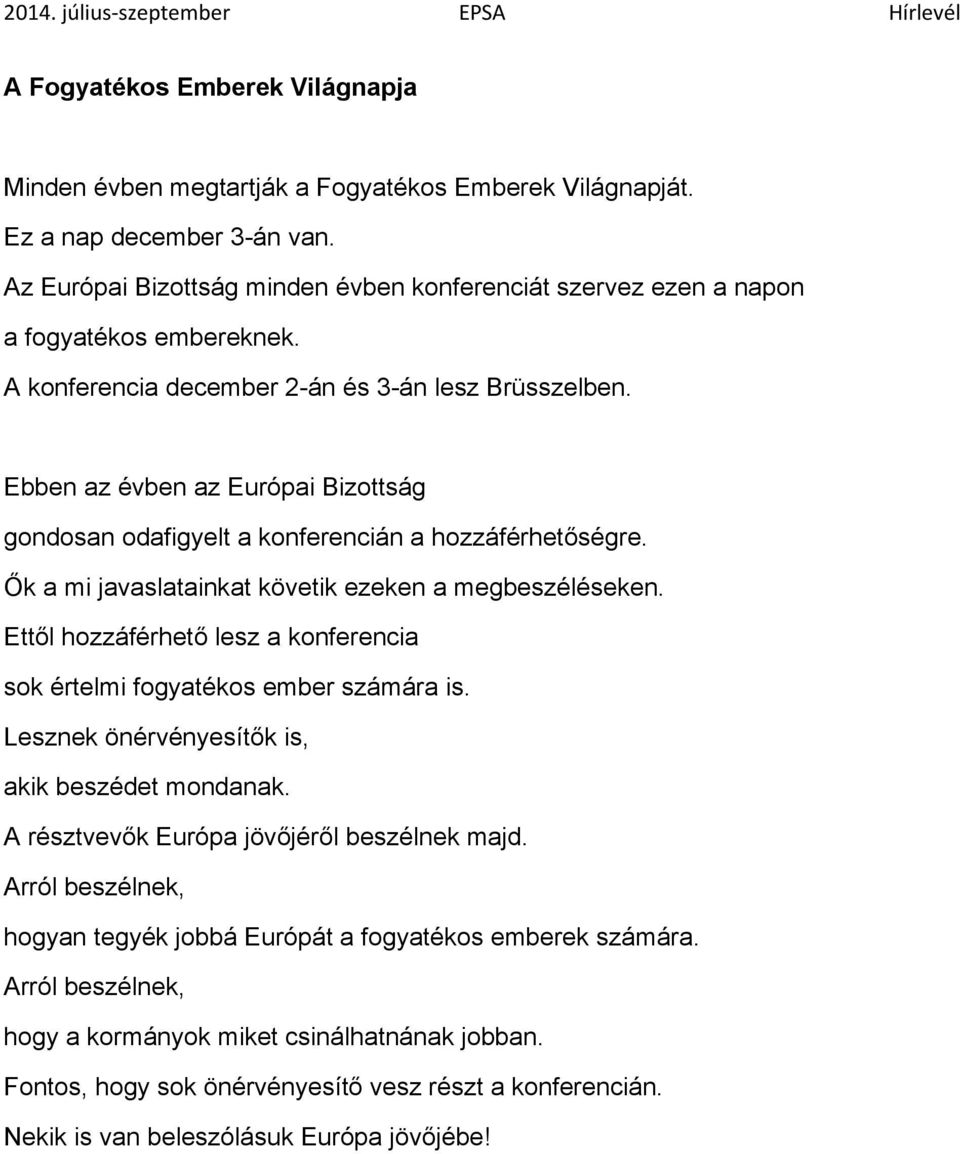 2014. július-szeptember EPSA Hírlevél

A Fogyatékos Emberek Világnapja

Minden évben megtartják a Fogyatékos Emberek Világnapját.
Ez a nap december 3-án van.
Az Európai Bizottság minden évben konferenciát szervez ezen a napon a fogyatékos embereknek.
A konferencia december 2-án és 3-án lesz Brüsszelben.

Ebben az évben az Európai Bizottság gondosan odafigyelt a konferencián a hozzáférhetőségre.
Ők a mi javaslatainkat követik ezeken a megbeszéléseken.
Ettől hozzáférhető lesz a konferencia sok értelmi fogyatékos ember számára is.
Lesznek önérvényesítők is, akik beszédet mondanak.
A résztvevők Európa jövőjéről beszélnek majd.
Arról beszélnek, hogyan tegyék jobbá Európát a fogyatékos emberek számára.
Arról beszélnek, hogy a kormányok miket csinálhatnának jobban.
Fontos, hogy sok önérvényesítő vesz részt a konferencián.
Nekik is van beleszólásuk Európa jövőjébe!